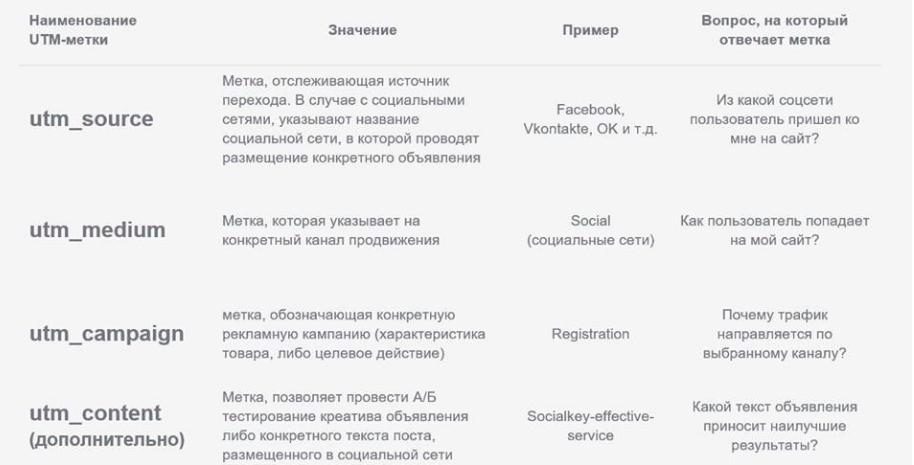 | Наименование UTM-метки | Значение | Пример | Вопрос, на который отвечает метка |
|---|---|---|---|
| utm_source | Метка, отслеживающая источник перехода. В случае с социальными сетями, указывают название социальной сети, в которой проводят размещение конкретного объявления | Facebook, Vkontakte, OK и т.д. | Из какой соцсети пользователь пришел ко мне на сайт? |
| utm_medium | Метка, которая указывает на конкретный канал продвижения | Social (социальные сети) | Как пользователь попадает на мой сайт? |
| utm_campaign | метка, обозначающая конкретную рекламную кампанию (характеристика товара, либо целевое действие) | Registration | Почему трафик направляется по выбранному каналу? |
| utm_content (дополнительно) | Метка, позволяет провести А/Б тестирование креатива объявления либо конкретного текста поста, размещенного в социальной сети | Socialkey-effective-service | Какой текст объявления приносит наилучшие результаты? |